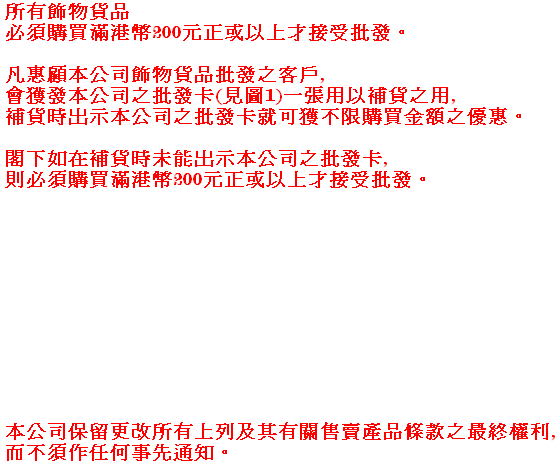 所有飾物貨品
必須購買滿港幣200元正或以上才接受批發。

凡惠顧本公司飾物貨品批發之客戶,
會獲發本公司之批發卡(見圖1)一張用以補貨之用,
補貨時出示本公司之批發卡就可獲不限購買金額之優惠。

閣下如在補貨時未能出示本公司之批發卡,
則必須購買滿港幣200元正或以上才接受批發。

本公司保留更改所有上列及其有關售賣產品條款之最終權利,
而不須作任何事先通知。